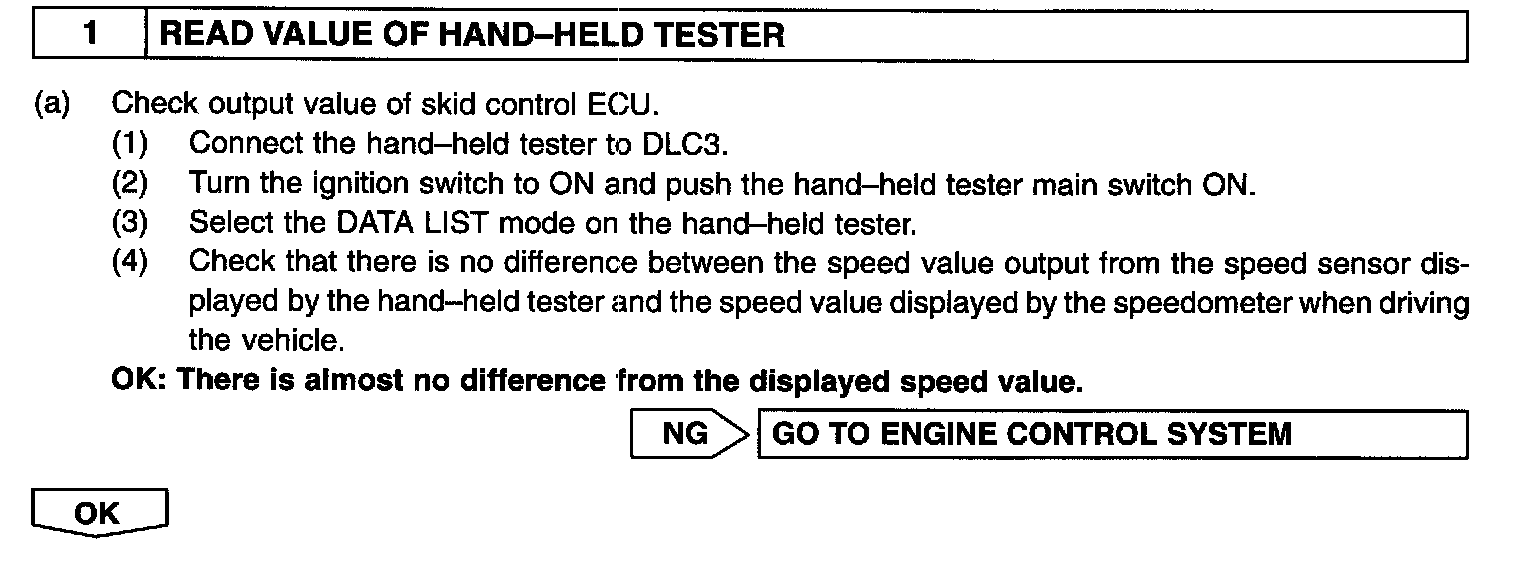 1 READ VALUE OF HAND–HELD TESTER

(a) Check output value of skid control ECU.
(1) Connect the hand–held tester to DLC3.
(2) Turn the ignition switch to ON and push the hand–held tester main switch ON.
(3) Select the DATA LIST mode on the hand–held tester.
(4) Check that there is no difference between the speed value output from the speed sensor displayed by the hand–held tester and the speed value displayed by the speedometer when driving the vehicle.

OK: There is almost no difference from the displayed speed value.

NG GO TO ENGINE CONTROL SYSTEM

OK